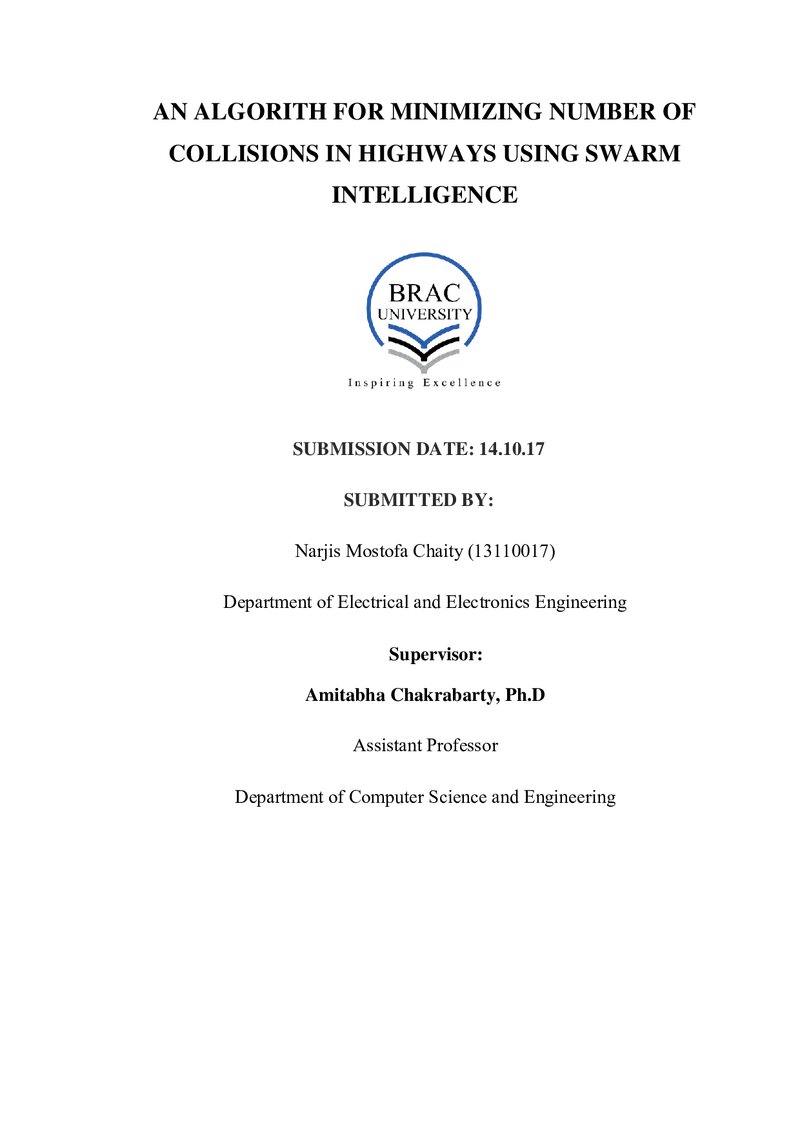 AN ALGORITH FOR MINIMIZING NUMBER OF COLLISIONS IN HIGHWAYS USING SWARM INTELLIGENCE

BRAC
UNIVERSITY
Inspiring Excellence

SUBMISSION DATE: 14.10.17

SUBMITTED BY:

Narjis Mostofa Chaity (13110017)

Department of Electrical and Electronics Engineering

Supervisor:

Amitabha Chakrabarty, Ph.D

Assistant Professor

Department of Computer Science and Engineering